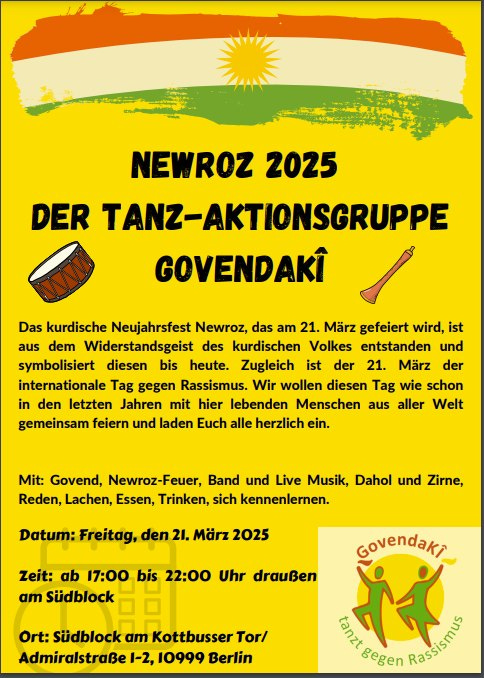 NEWROZ 2025
DER TANZ-AKTIONSGRUPPE
GOVENDAKÎ

Das kurdische Neujahrsfest Newroz, das am 21. März gefeiert wird, ist aus dem Widerstandsgeist des kurdischen Volkes entstanden und symbolisiert diesen bis heute. Zugleich ist der 21. März der internationale Tag gegen Rassismus. Wir wollen diesen Tag wie schon in den letzten Jahren mit hier lebenden Menschen aus aller Welt gemeinsam feiern und laden Euch alle herzlich ein.

Mit: Govend, Newroz-Feuer, Band und Live Musik, Dahol und Zirne, Reden, Lachen, Essen, Trinken, sich kennenlernen.

Datum: Freitag, den 21. März 2025

Zeit: ab 17:00 bis 22:00 Uhr draußen am Südblock

Ort: Südblock am Kottbusser Tor/ Admiralstraße 1-2, 10999 Berlin

GovendaKî
tanzt gegen Rassismus